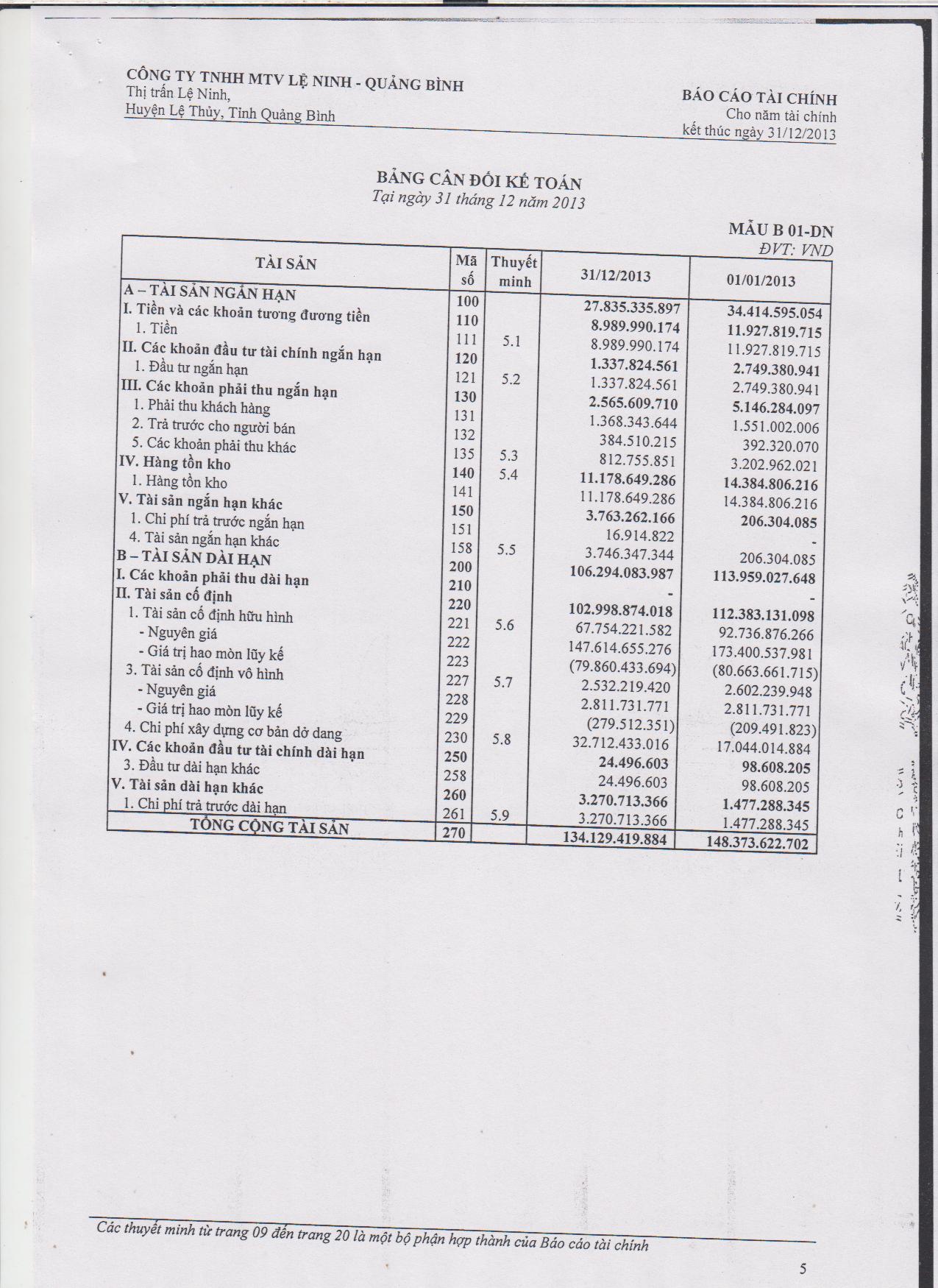 CÔNG TY TNHH MTV LỆ NINH - QUẢNG BÌNH
Thị trấn Lệ Ninh,
Huyện Lệ Thủy, Tỉnh Quảng Bình

BÁO CÁO TÀI CHÍNH
Cho năm tài chính
kết thúc ngày 31/12/2013

BẢNG CÂN ĐỐI KẾ TOÁN
Tại ngày 31 tháng 12 năm 2013

MẪU B 01-DN
ĐVT: VND

| TÀI SẢN | Mã số | Thuyết minh | 31/12/2013 | 01/01/2013 |
|---|---|---|---|---|
| A – TÀI SẢN NGẮN HẠN | 100 | | 27.835.335.897 | 34.414.595.054 |
| I. Tiền và các khoản tương đương tiền | 110 | | 8.989.990.174 | 11.927.819.715 |
| 1. Tiền | 111 | 5.1 | 8.989.990.174 | 11.927.819.715 |
| II. Các khoản đầu tư tài chính ngắn hạn | 120 | | 1.337.824.561 | 2.749.380.941 |
| 1. Đầu tư ngắn hạn | 121 | 5.2 | 1.337.824.561 | 2.749.380.941 |
| III. Các khoản phải thu ngắn hạn | 130 | | 2.565.609.710 | 5.146.284.097 |
| 1. Phải thu khách hàng | 131 | | 1.368.343.644 | 1.551.002.006 |
| 2. Trả trước cho người bán | 132 | | 384.510.215 | 392.320.070 |
| 5. Các khoản phải thu khác | 135 | 5.3 | 812.755.851 | 3.202.962.021 |
| IV. Hàng tồn kho | 140 | 5.4 | 11.178.649.286 | 14.384.806.216 |
| 1. Hàng tồn kho | 141 | | 11.178.649.286 | 14.384.806.216 |
| V. Tài sản ngắn hạn khác | 150 | | 3.763.262.166 | 206.304.085 |
| 1. Chi phí trả trước ngắn hạn | 151 | | 16.914.822 | - |
| 4. Tài sản ngắn hạn khác | 158 | 5.5 | 3.746.347.344 | 206.304.085 |
| B – TÀI SẢN DÀI HẠN | 200 | | 106.294.083.987 | 113.959.027.648 |
| I. Các khoản phải thu dài hạn | 210 | | - | - |
| II. Tài sản cố định | 220 | | 102.998.874.018 | 112.383.131.098 |
| 1. Tài sản cố định hữu hình | 221 | 5.6 | 67.754.221.582 | 92.736.876.266 |
| - Nguyên giá | 222 | | 147.614.655.276 | 173.400.537.981 |
| - Giá trị hao mòn lũy kế | 223 | | (79.860.433.694) | (80.663.661.715) |
| 3. Tài sản cố định vô hình | 227 | 5.7 | 2.532.219.420 | 2.602.239.948 |
| - Nguyên giá | 228 | | 2.811.731.771 | 2.811.731.771 |
| - Giá trị hao mòn lũy kế | 229 | | (279.512.351) | (209.491.823) |
| 4. Chi phí xây dựng cơ bản dở dang | 230 | 5.8 | 32.712.433.016 | 17.044.014.884 |
| IV. Các khoản đầu tư tài chính dài hạn | 250 | | 24.496.603 | 98.608.205 |
| 3. Đầu tư dài hạn khác | 258 | | 24.496.603 | 98.608.205 |
| V. Tài sản dài hạn khác | 260 | | 3.270.713.366 | 1.477.288.345 |
| 1. Chi phí trả trước dài hạn | 261 | 5.9 | 3.270.713.366 | 1.477.288.345 |
| TỔNG CỘNG TÀI SẢN | 270 | | 134.129.419.884 | 148.373.622.702 |

Các thuyết minh từ trang 09 đến trang 20 là một bộ phận hợp thành của Báo cáo tài chính

5